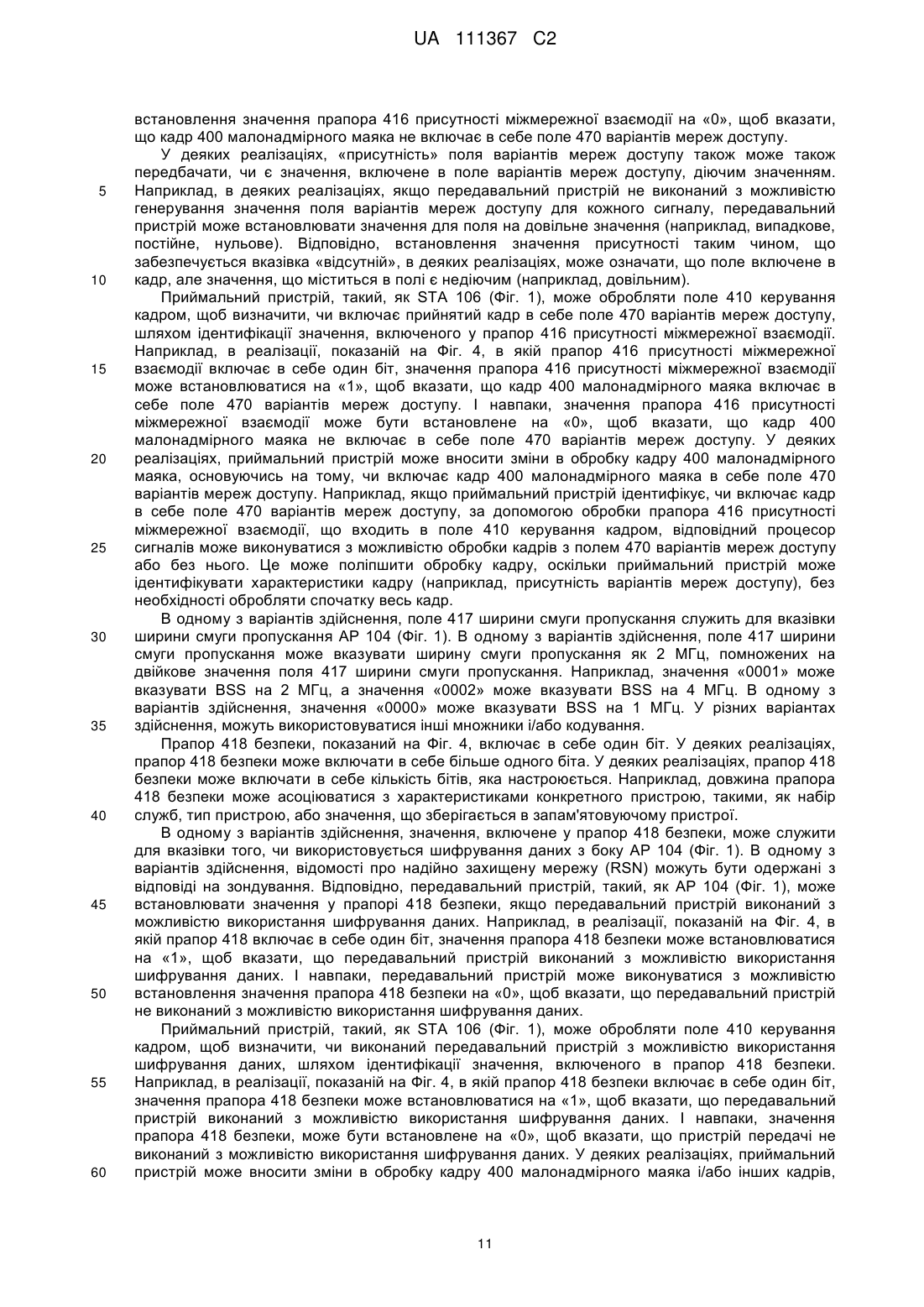 UA 111367 C2

встановлення значення прапора 416 присутності міжмережної взаємодії на «0», щоб вказати, що кадр 400 малонадмірного маяка не включає в себе поле 470 варіантів мереж доступу.

У деяких реалізаціях, «присутність» поля варіантів мереж доступу також може також передбачати, чи є значення, включене в поле варіантів мереж доступу, діючим значенням.
5 Наприклад, в деяких реалізаціях, якщо передавальний пристрій не виконаний з можливістю генерування значення поля варіантів мереж доступу для кожного сигналу, передавальний пристрій може встановлювати значення для поля на довільне значення (наприклад, випадкове, постійне, нульове). Відповідно, встановлення значення присутності таким чином, що забезпечується вказівка «відсутній», в деяких реалізаціях, може означати, що поле включене в
10 кадр, але значення, що міститься в полі є недіючим (наприклад, довільним).

Приймальний пристрій, такий, як STA 106 (Фіг. 1), може обробляти поле 410 керування кадром, щоб визначити, чи включає прийнятий кадр в себе поле 470 варіантів мереж доступу, шляхом ідентифікації значення, включеного у прапор 416 присутності міжмережної взаємодії. Наприклад, в реалізації, показаній на Фіг. 4, в якій прапор 416 присутності міжмережної
15 взаємодії включає в себе один біт, значення прапора 416 присутності міжмережної взаємодії може встановлюватися на «1», щоб вказати, що кадр 400 малонадмірного маяка включає в себе поле 470 варіантів мереж доступу. І навпаки, значення прапора 416 присутності міжмережної взаємодії може бути встановлене на «0», щоб вказати, що кадр 400 малонадмірного маяка не включає в себе поле 470 варіантів мереж доступу. У деяких
20 реалізаціях, приймальний пристрій може вносити зміни в обробку кадру 400 малонадмірного маяка, основуючись на тому, чи включає кадр 400 малонадмірного маяка в себе поле 470 варіантів мереж доступу. Наприклад, якщо приймальний пристрій ідентифікує, чи включає кадр в себе поле 470 варіантів мереж доступу, за допомогою обробки прапора 416 присутності міжмережної взаємодії, що входить в поле 410 керування кадром, відповідний процесор
25 сигналів може виконуватися з можливістю обробки кадрів з полем 470 варіантів мереж доступу або без нього. Це може поліпшити обробку кадру, оскільки приймальний пристрій може ідентифікувати характеристики кадру (наприклад, присутність варіантів мереж доступу), без необхідності обробляти спочатку весь кадр.

В одному з варіантів здійснення, поле 417 ширини смуги пропускання служить для вказівки
30 ширини смуги пропускання AP 104 (Фіг. 1). В одному з варіантів здійснення, поле 417 ширини смуги пропускання може вказувати ширину смуги пропускання як 2 МГц, помножених на двійкове значення поля 417 ширини смуги пропускання. Наприклад, значення «0001» може вказувати BSS на 2 МГц, а значення «0002» може вказувати BSS на 4 МГц. В одному з варіантів здійснення, значення «0000» може вказувати BSS на 1 МГц. У різних варіантах
35 здійснення, можуть використовуватися інші множники і/або кодування.

Прапор 418 безпеки, показаний на Фіг. 4, включає в себе один біт. У деяких реалізаціях, прапор 418 безпеки може включати в себе більше одного біта. У деяких реалізаціях, прапор 418 безпеки може включати в себе кількість бітів, яка настроюється. Наприклад, довжина прапора 418 безпеки може асоціюватися з характеристиками конкретного пристрою, такими, як набір
40 служб, тип пристрою, або значення, що зберігається в запам'ятовуючому пристрої.

В одному з варіантів здійснення, значення, включене у прапор 418 безпеки, може служити для вказівки того, чи використовується шифрування даних з боку AP 104 (Фіг. 1). В одному з варіантів здійснення, відомості про надійно захищену мережу (RSN) можуть бути одержані з відповіді на зондування. Відповідно, передавальний пристрій, такий, як AP 104 (Фіг. 1), може
45 встановлювати значення у прапорі 418 безпеки, якщо передавальний пристрій виконаний з можливістю використання шифрування даних. Наприклад, в реалізації, показаній на Фіг. 4, в якій прапор 418 включає в себе один біт, значення прапора 418 безпеки може встановлюватися на «1», щоб вказати, що передавальний пристрій виконаний з можливістю використання шифрування даних. І навпаки, передавальний пристрій може виконуватися з можливістю
50 встановлення значення прапора 418 безпеки на «0», щоб вказати, що передавальний пристрій не виконаний з можливістю використання шифрування даних.

Приймальний пристрій, такий, як STA 106 (Фіг. 1), може обробляти поле 410 керування кадром, щоб визначити, чи виконаний передавальний пристрій з можливістю використання шифрування даних, шляхом ідентифікації значення, включеного в прапор 418 безпеки.
55 Наприклад, в реалізації, показаній на Фіг. 4, в якій прапор 418 безпеки включає в себе один біт, значення прапора 418 безпеки може встановлюватися на «1», щоб вказати, що передавальний пристрій виконаний з можливістю використання шифрування даних. І навпаки, значення прапора 418 безпеки, може бути встановлене на «0», щоб вказати, що пристрій передачі не виконаний з можливістю використання шифрування даних. У деяких реалізаціях, приймальний
60 пристрій може вносити зміни в обробку кадру 400 малонадмірного маяка і/або інших кадрів,

11